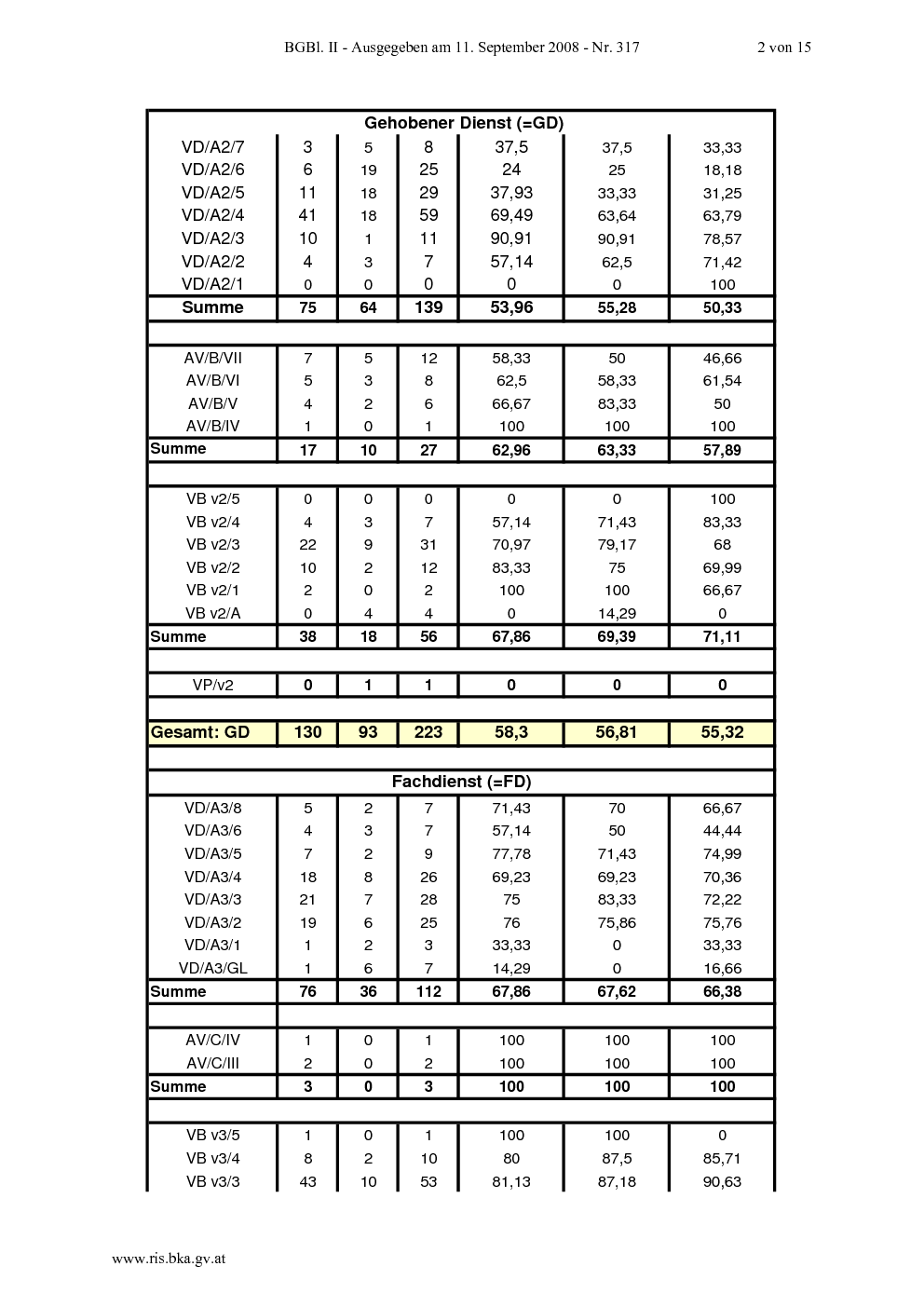 BGBl. II - Ausgegeben am 11. September 2008 - Nr. 317 2 von 15

| Gehobener Dienst (=GD) | | | | | | |
|---|---|---|---|---|---|---|
| VD/A2/7 | 3 | 5 | 8 | 37,5 | 37,5 | 33,33 |
| VD/A2/6 | 6 | 19 | 25 | 24 | 25 | 18,18 |
| VD/A2/5 | 11 | 18 | 29 | 37,93 | 33,33 | 31,25 |
| VD/A2/4 | 41 | 18 | 59 | 69,49 | 63,64 | 63,79 |
| VD/A2/3 | 10 | 1 | 11 | 90,91 | 90,91 | 78,57 |
| VD/A2/2 | 4 | 3 | 7 | 57,14 | 62,5 | 71,42 |
| VD/A2/1 | 0 | 0 | 0 | 0 | 0 | 100 |
| Summe | 75 | 64 | 139 | 53,96 | 55,28 | 50,33 |
| | | | | | | |
| AV/B/VII | 7 | 5 | 12 | 58,33 | 50 | 46,66 |
| AV/B/VI | 5 | 3 | 8 | 62,5 | 58,33 | 61,54 |
| AV/B/V | 4 | 2 | 6 | 66,67 | 83,33 | 50 |
| AV/B/IV | 1 | 0 | 1 | 100 | 100 | 100 |
| Summe | 17 | 10 | 27 | 62,96 | 63,33 | 57,89 |
| | | | | | | |
| VB v2/5 | 0 | 0 | 0 | 0 | 0 | 100 |
| VB v2/4 | 4 | 3 | 7 | 57,14 | 71,43 | 83,33 |
| VB v2/3 | 22 | 9 | 31 | 70,97 | 79,17 | 68 |
| VB v2/2 | 10 | 2 | 12 | 83,33 | 75 | 69,99 |
| VB v2/1 | 2 | 0 | 2 | 100 | 100 | 66,67 |
| VB v2/A | 0 | 4 | 4 | 0 | 14,29 | 0 |
| Summe | 38 | 18 | 56 | 67,86 | 69,39 | 71,11 |
| | | | | | | |
| VP/v2 | 0 | 1 | 1 | 0 | 0 | 0 |
| | | | | | | |
| Gesamt: GD | 130 | 93 | 223 | 58,3 | 56,81 | 55,32 |
| | | | | | | |
| Fachdienst (=FD) | | | | | | |
| VD/A3/8 | 5 | 2 | 7 | 71,43 | 70 | 66,67 |
| VD/A3/6 | 4 | 3 | 7 | 57,14 | 50 | 44,44 |
| VD/A3/5 | 7 | 2 | 9 | 77,78 | 71,43 | 74,99 |
| VD/A3/4 | 18 | 8 | 26 | 69,23 | 69,23 | 70,36 |
| VD/A3/3 | 21 | 7 | 28 | 75 | 83,33 | 72,22 |
| VD/A3/2 | 19 | 6 | 25 | 76 | 75,86 | 75,76 |
| VD/A3/1 | 1 | 2 | 3 | 33,33 | 0 | 33,33 |
| VD/A3/GL | 1 | 6 | 7 | 14,29 | 0 | 16,66 |
| Summe | 76 | 36 | 112 | 67,86 | 67,62 | 66,38 |
| | | | | | | |
| AV/C/IV | 1 | 0 | 1 | 100 | 100 | 100 |
| AV/C/III | 2 | 0 | 2 | 100 | 100 | 100 |
| Summe | 3 | 0 | 3 | 100 | 100 | 100 |
| | | | | | | |
| VB v3/5 | 1 | 0 | 1 | 100 | 100 | 0 |
| VB v3/4 | 8 | 2 | 10 | 80 | 87,5 | 85,71 |
| VB v3/3 | 43 | 10 | 53 | 81,13 | 87,18 | 90,63 |

www.ris.bka.gv.at